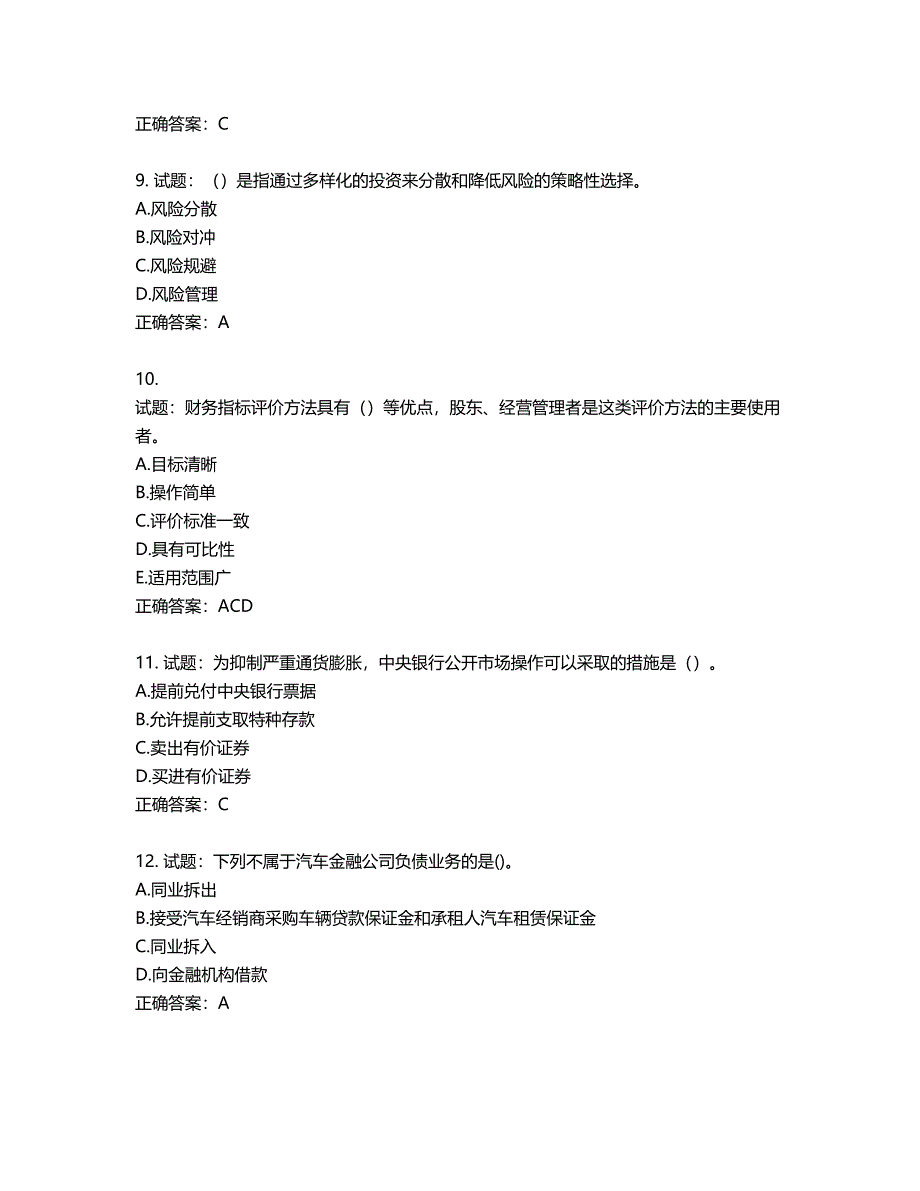 正确答案：C

9. 试题：（）是指通过多样化的投资来分散和降低风险的策略性选择。
A.风险分散
B.风险对冲
C.风险规避
D.风险管理
正确答案：A

10.
试题：财务指标评价方法具有（）等优点，股东、经营管理者是这类评价方法的主要使用者。
A.目标清晰
B.操作简单
C.评价标准一致
D.具有可比性
E.适用范围广
正确答案：ACD

11. 试题：为抑制严重通货膨胀，中央银行公开市场操作可以采取的措施是（）。
A.提前兑付中央银行票据
B.允许提前支取特种存款
C.卖出有价证券
D.买进有价证券
正确答案：C

12. 试题：下列不属于汽车金融公司负债业务的是()。
A.同业拆出
B.接受汽车经销商采购车辆贷款保证金和承租人汽车租赁保证金
C.同业拆入
D.向金融机构借款
正确答案：A